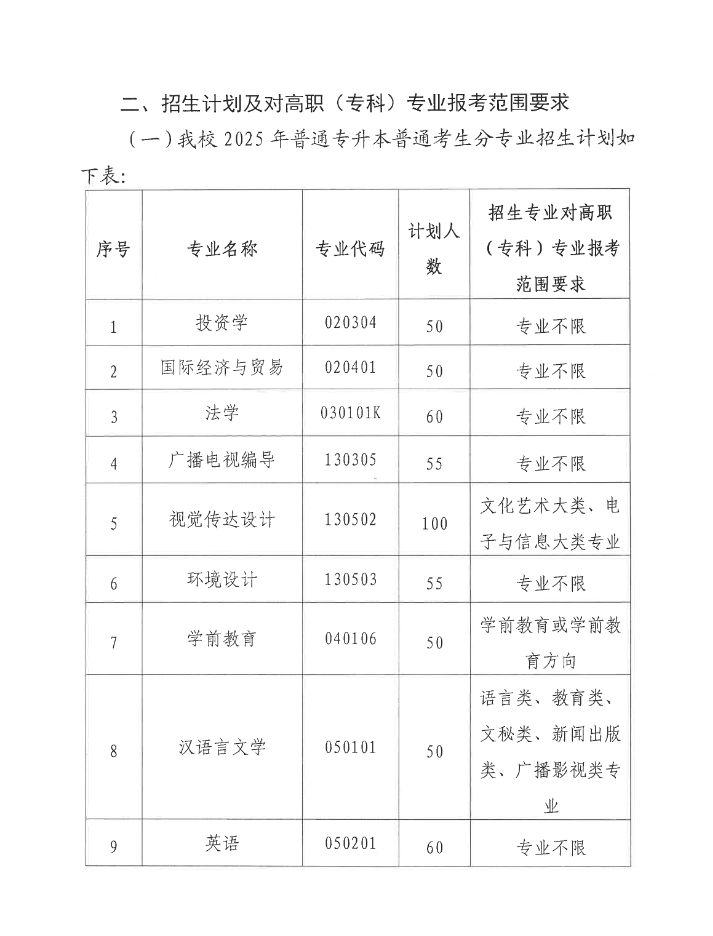 二、招生计划及对高职（专科）专业报考范围要求

（一）我校 2025 年普通专升本普通考生分专业招生计划如下表：

| 序号 | 专业名称 | 专业代码 | 计划人数 | 招生专业对高职（专科）专业报考范围要求 |
|---|---|---|---|---|
| 1 | 投资学 | 020304 | 50 | 专业不限 |
| 2 | 国际经济与贸易 | 020401 | 50 | 专业不限 |
| 3 | 法学 | 030101K | 60 | 专业不限 |
| 4 | 广播电视编导 | 130305 | 55 | 专业不限 |
| 5 | 视觉传达设计 | 130502 | 100 | 文化艺术大类、电子与信息大类专业 |
| 6 | 环境设计 | 130503 | 55 | 专业不限 |
| 7 | 学前教育 | 040106 | 50 | 学前教育或学前教育方向 |
| 8 | 汉语言文学 | 050101 | 50 | 语言类、教育类、文秘类、新闻出版类、广播影视类专业 |
| 9 | 英语 | 050201 | 60 | 专业不限 |